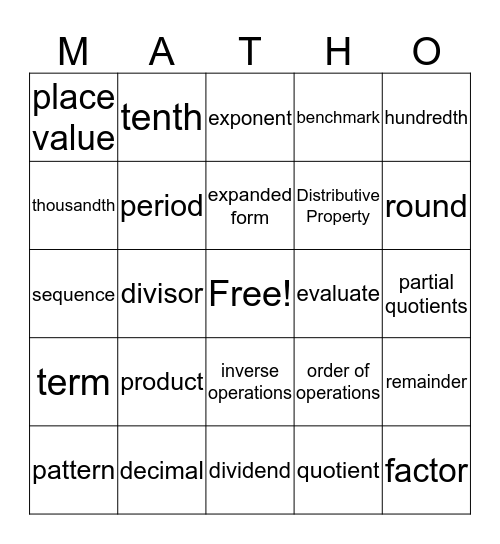 | M | A | T | H | O |
|---|---|---|---|---|
| place value | tenth | exponent | benchmark | hundredth |
| thousandth | period | expanded form | Distributive Property | round |
| sequence | divisor | Free! | evaluate | partial quotients |
| term | product | inverse operations | order of operations | remainder |
| pattern | decimal | dividend | quotient | factor |